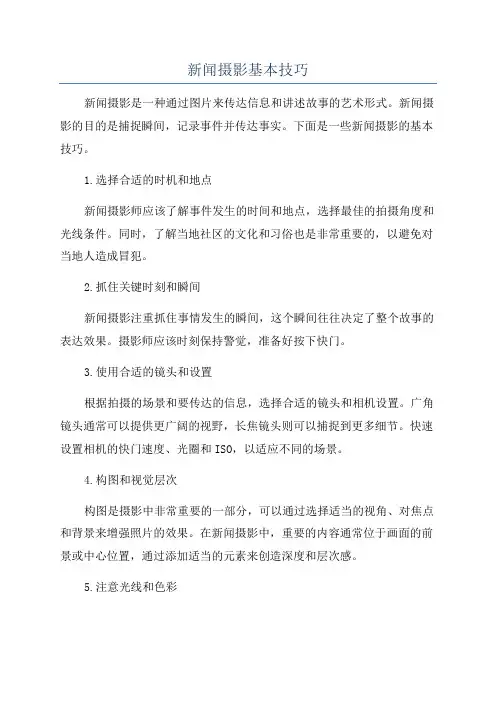 新闻摄影基本技巧

新闻摄影是一种通过图片来传达信息和讲述故事的艺术形式。新闻摄影的目的是捕捉瞬间，记录事件并传达事实。下面是一些新闻摄影的基本技巧。

1.选择合适的时机和地点

新闻摄影师应该了解事件发生的时间和地点，选择最佳的拍摄角度和光线条件。同时，了解当地社区的文化和习俗也是非常重要的，以避免对当地人造成冒犯。

2.抓住关键时刻和瞬间

新闻摄影注重抓住事情发生的瞬间，这个瞬间往往决定了整个故事的表达效果。摄影师应该时刻保持警觉，准备好按下快门。

3.使用合适的镜头和设置

根据拍摄的场景和要传达的信息，选择合适的镜头和相机设置。广角镜头通常可以提供更广阔的视野，长焦镜头则可以捕捉到更多细节。快速设置相机的快门速度、光圈和ISO，以适应不同的场景。

4.构图和视觉层次

构图是摄影中非常重要的一部分，可以通过选择适当的视角、对焦点和背景来增强照片的效果。在新闻摄影中，重要的内容通常位于画面的前景或中心位置，通过添加适当的元素来创造深度和层次感。

5.注意光线和色彩